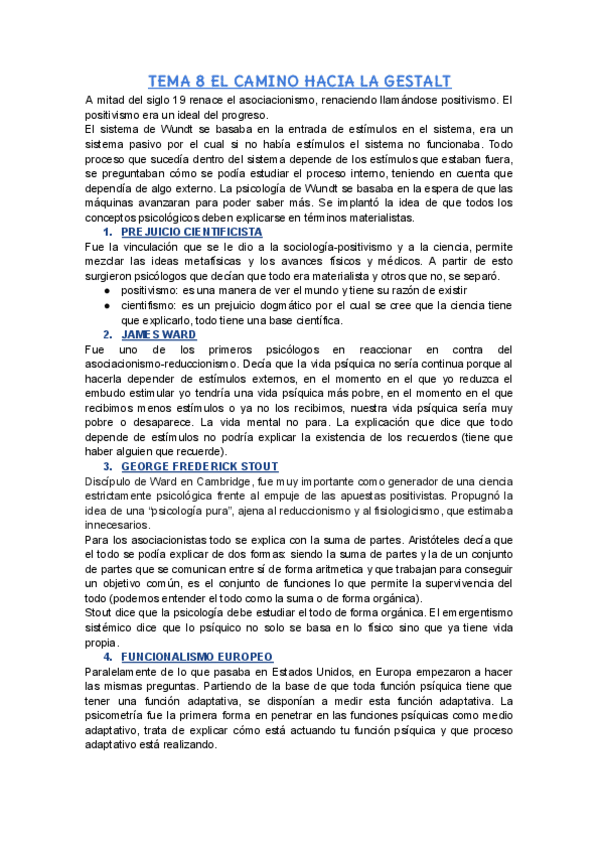 TEMA 8 EL CAMINO HACIA LA GESTALT

A mitad del siglo 19 renace el asociacionismo, renaciendo llamándose positivismo. El positivismo era un ideal del progreso.

El sistema de Wundt se basaba en la entrada de estímulos en el sistema, era un sistema pasivo por el cual si no había estímulos el sistema no funcionaba. Todo proceso que sucedía dentro del sistema depende de los estímulos que estaban fuera, se preguntaban cómo se podía estudiar el proceso interno, teniendo en cuenta que dependía de algo externo. La psicología de Wundt se basaba en la espera de que las máquinas avanzaran para poder saber más. Se implantó la idea de que todos los conceptos psicológicos deben explicarse en términos materialistas.

1. PREJUICIO CIENTIFICISTA

Fue la vinculación que se le dio a la sociología-positivismo y a la ciencia, permite mezclar las ideas metafísicas y los avances físicos y médicos. A partir de esto surgieron psicólogos que decían que todo era materialista y otros que no, se separó.

● positivismo: es una manera de ver el mundo y tiene su razón de existir
● cientifismo: es un prejuicio dogmático por el cual se cree que la ciencia tiene que explicarlo, todo tiene una base científica.

2. JAMES WARD

Fue uno de los primeros psicólogos en reaccionar en contra del asociacionismo-reduccionismo. Decía que la vida psíquica no sería continua porque al hacerla depender de estímulos externos, en el momento en el que yo reduzca el embudo estimular yo tendría una vida psíquica más pobre, en el momento en el que recibimos menos estímulos o ya no los recibimos, nuestra vida psíquica sería muy pobre o desaparece. La vida mental no para. La explicación que dice que todo depende de estímulos no podría explicar la existencia de los recuerdos (tiene que haber alguien que recuerde).

3. GEORGE FREDERICK STOUT

Discípulo de Ward en Cambridge, fue muy importante como generador de una ciencia estrictamente psicológica frente al empuje de las apuestas positivistas. Propugnó la idea de una "psicología pura", ajena al reduccionismo y al fisiologicismo, que estimaba innecesarios.

Para los asociacionistas todo se explica con la suma de partes. Aristóteles decía que el todo se podía explicar de dos formas: siendo la suma de partes y la de un conjunto de partes que se comunican entre sí de forma aritmetica y que trabajan para conseguir un objetivo común, es el conjunto de funciones lo que permite la supervivencia del todo (podemos entender el todo como la suma o de forma orgánica).

Stout dice que la psicología debe estudiar el todo de forma orgánica. El emergentismo sistémico dice que lo psíquico no solo se basa en lo físico sino que ya tiene vida propia.

4. FUNCIONALISMO EUROPEO

Paralelamente de lo que pasaba en Estados Unidos, en Europa empezaron a hacer las mismas preguntas. Partiendo de la base de que toda función psíquica tiene que tener una función adaptativa, se disponían a medir esta función adaptativa. La psicometría fue la primera forma en penetrar en las funciones psíquicas como medio adaptativo, trata de explicar cómo está actuando tu función psíquica y que proceso adaptativo está realizando.